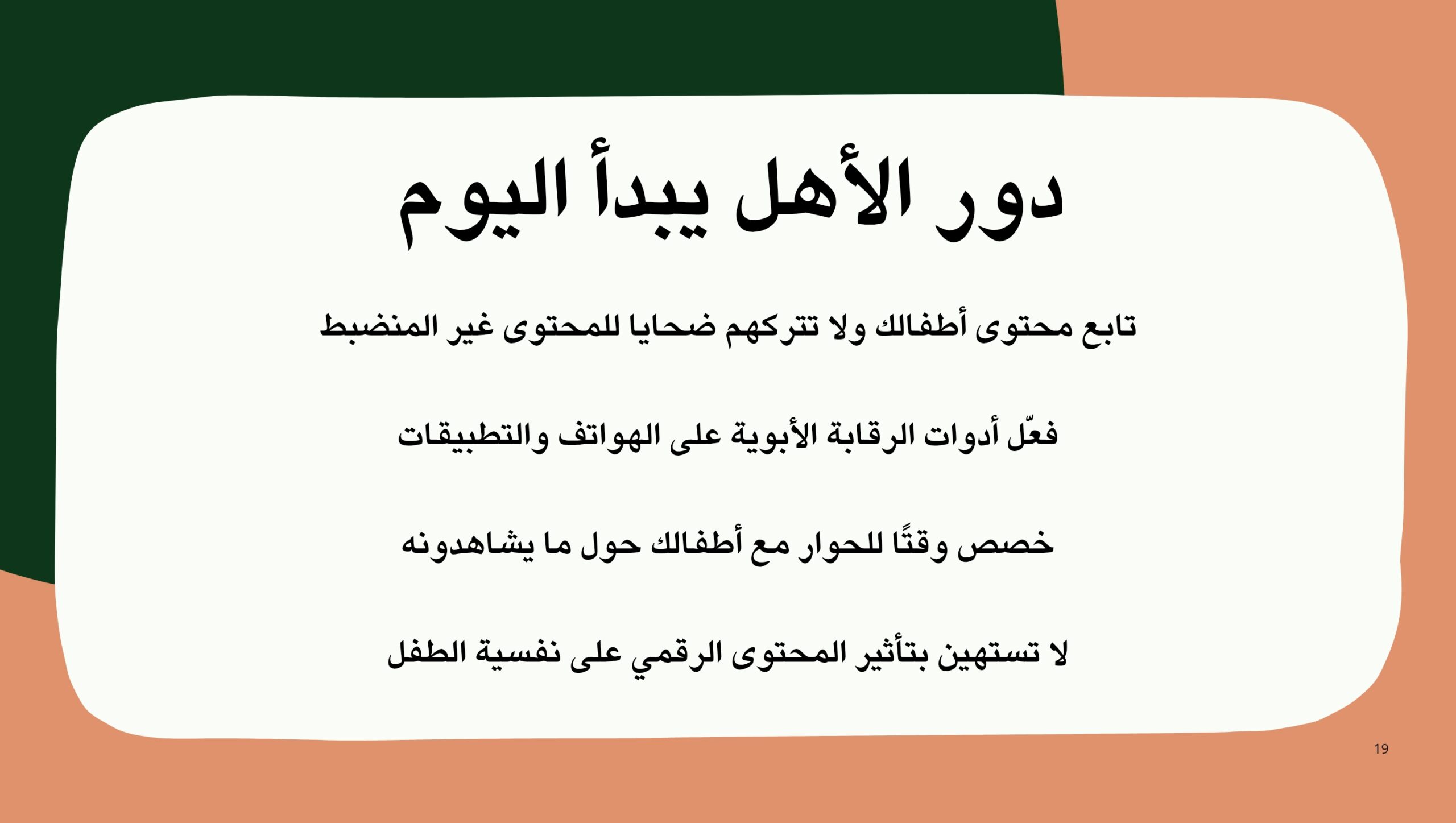 دور الأهل يبدأ اليوم

تابع محتوى أطفالك ولا تتركهم ضحايا للمحتوى غير المنضبط

فعّل أدوات الرقابة الأبوية على الهواتف والتطبيقات

خصص وقتًا للحوار مع أطفالك حول ما يشاهدونه

لا تستهين بتأثير المحتوى الرقمي على نفسية الطفل

19